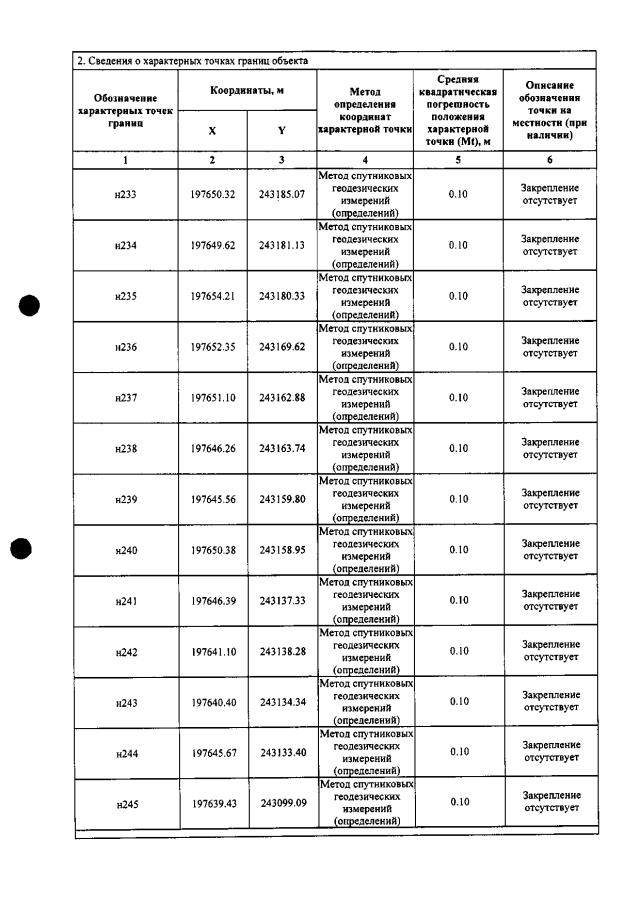 2. Сведения о характерных точках границ объекта

| Обозначение характерных точек границ | Координаты, м | | Метод определения координат характерной точки | Средняя квадратическая погрешность положения характерной точки (Mt), м | Описание обозначения точки на местности (при наличии) |
|---|---|---|---|---|---|
| | X | Y | | | |
| 1 | 2 | 3 | 4 | 5 | 6 |
| н233 | 197650.32 | 243185.07 | Метод спутниковых геодезических измерений (определений) | 0.10 | Закрепление отсутствует |
| н234 | 197649.62 | 243181.13 | Метод спутниковых геодезических измерений (определений) | 0.10 | Закрепление отсутствует |
| н235 | 197654.21 | 243180.33 | Метод спутниковых геодезических измерений (определений) | 0.10 | Закрепление отсутствует |
| н236 | 197652.35 | 243169.62 | Метод спутниковых геодезических измерений (определений) | 0.10 | Закрепление отсутствует |
| н237 | 197651.10 | 243162.88 | Метод спутниковых геодезических измерений (определений) | 0.10 | Закрепление отсутствует |
| н238 | 197646.26 | 243163.74 | Метод спутниковых геодезических измерений (определений) | 0.10 | Закрепление отсутствует |
| н239 | 197645.56 | 243159.80 | Метод спутниковых геодезических измерений (определений) | 0.10 | Закрепление отсутствует |
| н240 | 197650.38 | 243158.95 | Метод спутниковых геодезических измерений (определений) | 0.10 | Закрепление отсутствует |
| н241 | 197646.39 | 243137.33 | Метод спутниковых геодезических измерений (определений) | 0.10 | Закрепление отсутствует |
| н242 | 197641.10 | 243138.28 | Метод спутниковых геодезических измерений (определений) | 0.10 | Закрепление отсутствует |
| н243 | 197640.40 | 243134.34 | Метод спутниковых геодезических измерений (определений) | 0.10 | Закрепление отсутствует |
| н244 | 197645.67 | 243133.40 | Метод спутниковых геодезических измерений (определений) | 0.10 | Закрепление отсутствует |
| н245 | 197639.43 | 243099.09 | Метод спутниковых геодезических измерений (определений) | 0.10 | Закрепление отсутствует |